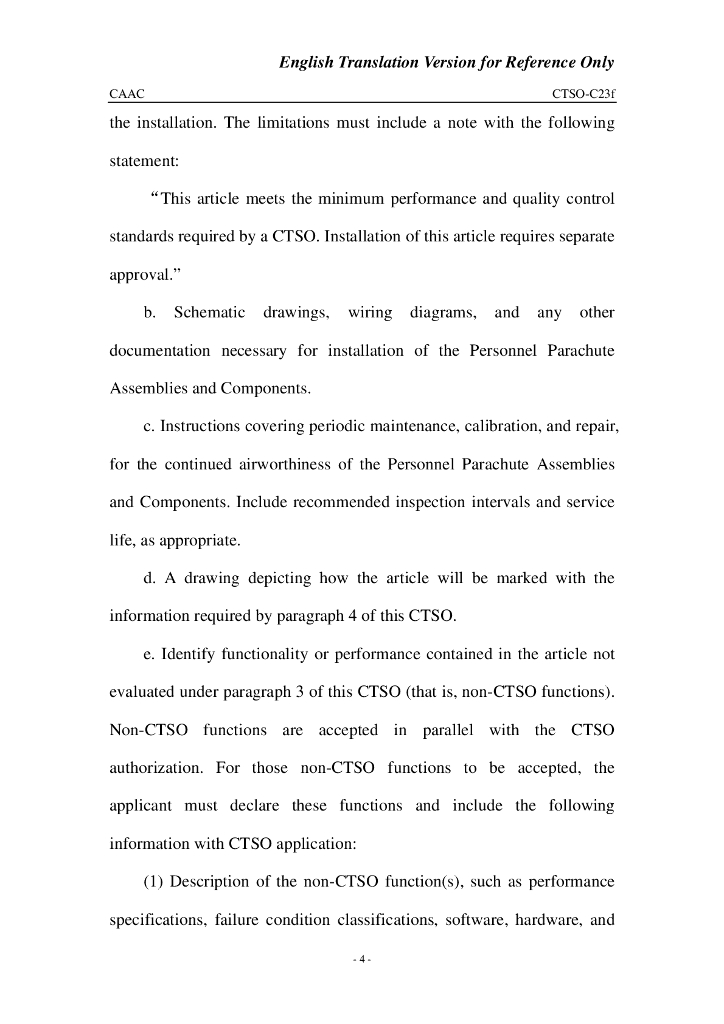 English Translation Version for Reference Only

CAAC CTSO-C23f

the installation. The limitations must include a note with the following statement:

“This article meets the minimum performance and quality control standards required by a CTSO. Installation of this article requires separate approval.”

b. Schematic drawings, wiring diagrams, and any other documentation necessary for installation of the Personnel Parachute Assemblies and Components.

c. Instructions covering periodic maintenance, calibration, and repair, for the continued airworthiness of the Personnel Parachute Assemblies and Components. Include recommended inspection intervals and service life, as appropriate.

d. A drawing depicting how the article will be marked with the information required by paragraph 4 of this CTSO.

e. Identify functionality or performance contained in the article not evaluated under paragraph 3 of this CTSO (that is, non-CTSO functions). Non-CTSO functions are accepted in parallel with the CTSO authorization. For those non-CTSO functions to be accepted, the applicant must declare these functions and include the following information with CTSO application:

(1) Description of the non-CTSO function(s), such as performance specifications, failure condition classifications, software, hardware, and

- 4 -